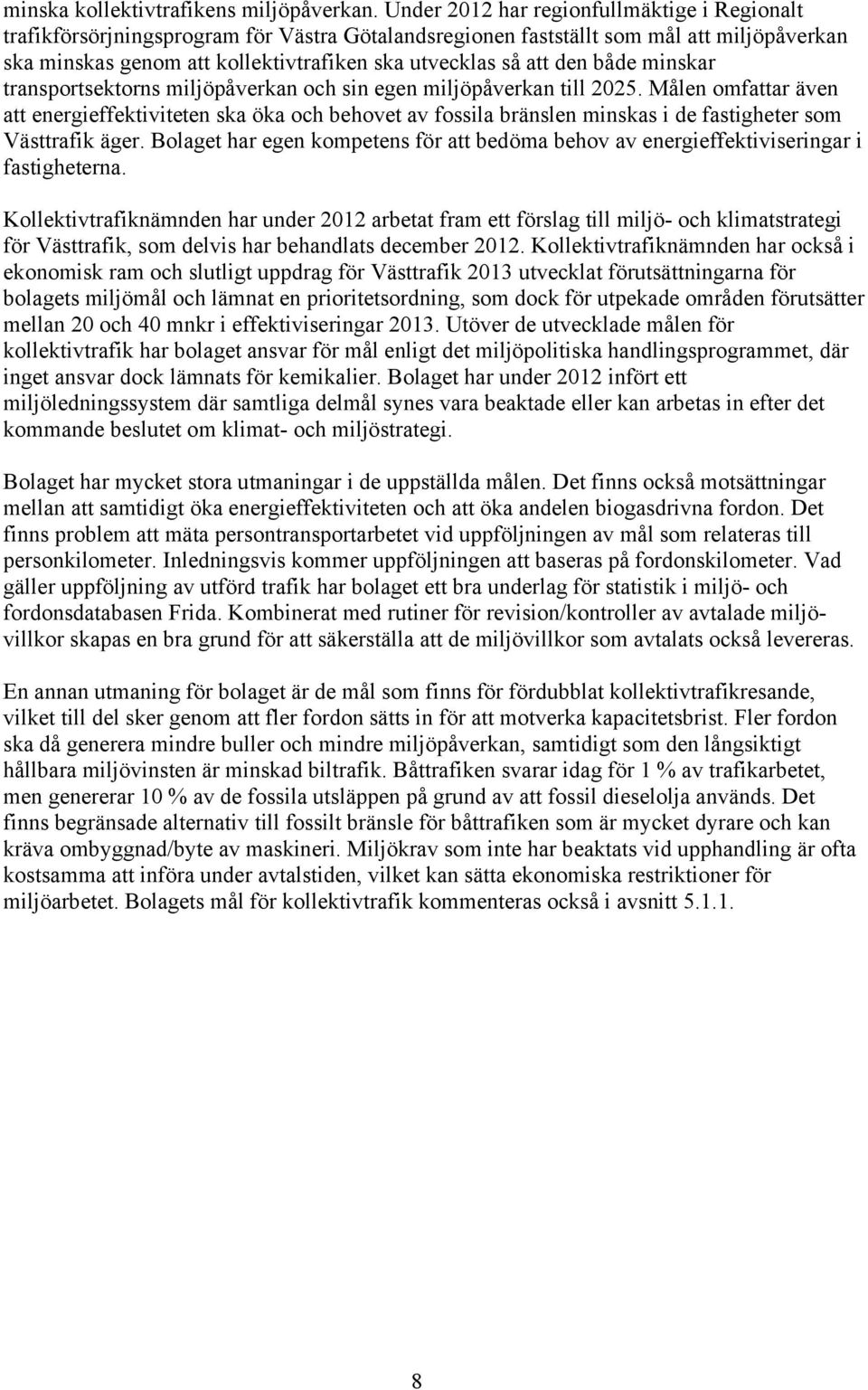 minska kollektivtrafikens miljöpåverkan. Under 2012 har regionfullmäktige i Regionalt trafikförsörjningsprogram för Västra Götalandsregionen fastställt som mål att miljöpåverkan ska minskas genom att kollektivtrafiken ska utvecklas så att den både minskar transportsektorns miljöpåverkan och sin egen miljöpåverkan till 2025. Målen omfattar även att energieffektiviteten ska öka och behovet av fossila bränslen minskas i de fastigheter som Västtrafik äger. Bolaget har egen kompetens för att bedöma behov av energieffektiviseringar i fastigheterna.

Kollektivtrafiknämnden har under 2012 arbetat fram ett förslag till miljö- och klimatstrategi för Västtrafik, som delvis har behandlats december 2012. Kollektivtrafiknämnden har också i ekonomisk ram och slutligt uppdrag för Västtrafik 2013 utvecklat förutsättningarna för bolagets miljömål och lämnat en prioritetsordning, som dock för utpekade områden förutsätter mellan 20 och 40 mnkr i effektiviseringar 2013. Utöver de utvecklade målen för kollektivtrafik har bolaget ansvar för mål enligt det miljöpolitiska handlingsprogrammet, där inget ansvar dock lämnats för kemikalier. Bolaget har under 2012 infört ett miljöledningssystem där samtliga delmål synes vara beaktade eller kan arbetas in efter det kommande beslutet om klimat- och miljöstrategi.

Bolaget har mycket stora utmaningar i de uppställda målen. Det finns också motsättningar mellan att samtidigt öka energieffektiviteten och att öka andelen biogasdrivna fordon. Det finns problem att mäta persontransportarbetet vid uppföljningen av mål som relateras till personkilometer. Inledningsvis kommer uppföljningen att baseras på fordonskilometer. Vad gäller uppföljning av utförd trafik har bolaget ett bra underlag för statistik i miljö- och fordonsdatabasen Frida. Kombinerat med rutiner för revision/kontroller av avtalade miljövillkor skapas en bra grund för att säkerställa att de miljövillkor som avtalats också levereras.

En annan utmaning för bolaget är de mål som finns för fördubblat kollektivtrafikresande, vilket till del sker genom att fler fordon sätts in för att motverka kapacitetsbrist. Fler fordon ska då generera mindre buller och mindre miljöpåverkan, samtidigt som den långsiktigt hållbara miljövinsten är minskad biltrafik. Båttrafiken svarar idag för 1 % av trafikarbetet, men genererar 10 % av de fossila utsläppen på grund av att fossil dieselolja används. Det finns begränsade alternativ till fossilt bränsle för båttrafiken som är mycket dyrare och kan kräva ombyggnad/byte av maskineri. Miljökrav som inte har beaktats vid upphandling är ofta kostsamma att införa under avtalstiden, vilket kan sätta ekonomiska restriktioner för miljöarbetet. Bolagets mål för kollektivtrafik kommenteras också i avsnitt 5.1.1.

8